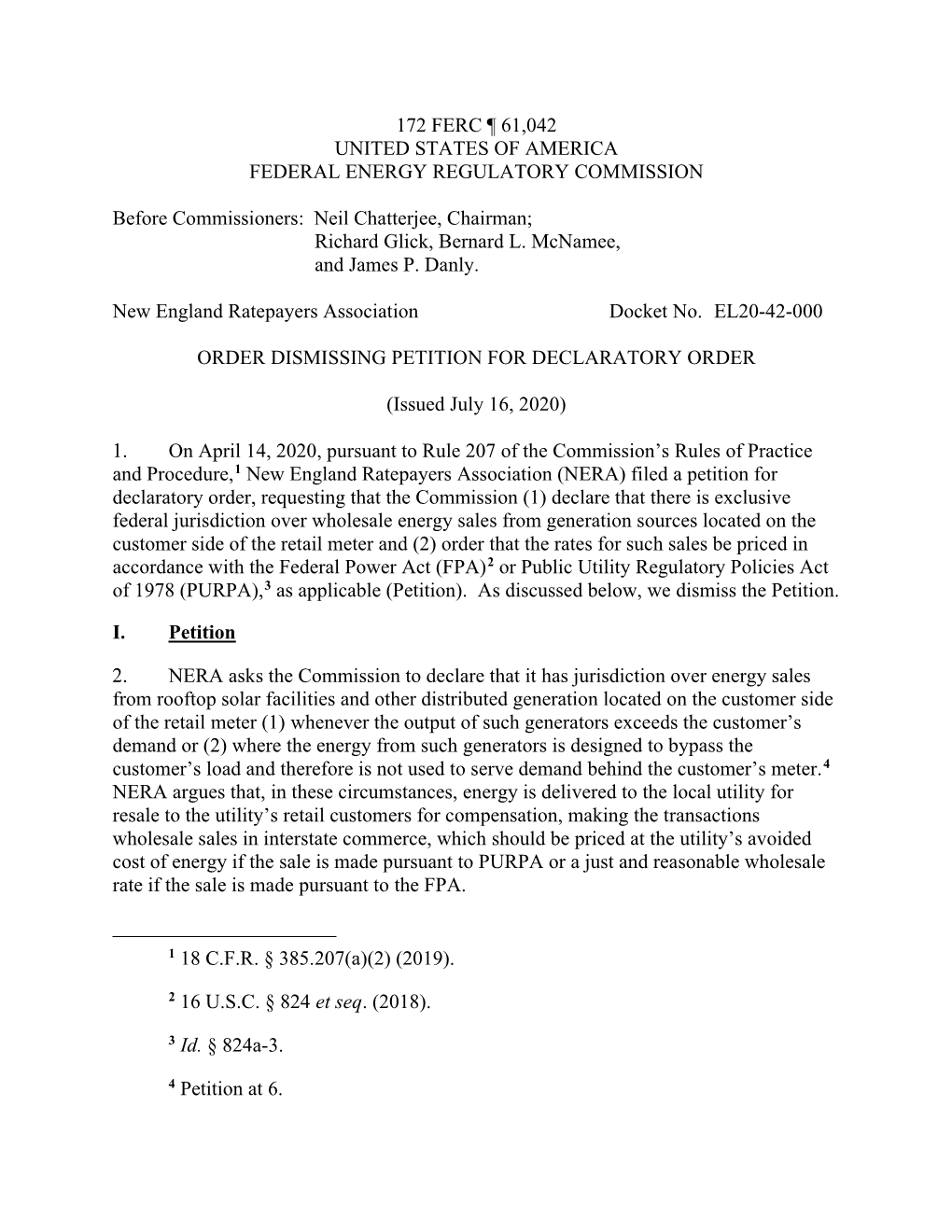 172 FERC ¶ 61,042
UNITED STATES OF AMERICA
FEDERAL ENERGY REGULATORY COMMISSION

Before Commissioners: Neil Chatterjee, Chairman;
Richard Glick, Bernard L. McNamee,
and James P. Danly.

New England Ratepayers Association Docket No. EL20-42-000

ORDER DISMISSING PETITION FOR DECLARATORY ORDER

(Issued July 16, 2020)

1. On April 14, 2020, pursuant to Rule 207 of the Commission’s Rules of Practice and Procedure,$^1$ New England Ratepayers Association (NERA) filed a petition for declaratory order, requesting that the Commission (1) declare that there is exclusive federal jurisdiction over wholesale energy sales from generation sources located on the customer side of the retail meter and (2) order that the rates for such sales be priced in accordance with the Federal Power Act (FPA)$^2$ or Public Utility Regulatory Policies Act of 1978 (PURPA),$^3$ as applicable (Petition). As discussed below, we dismiss the Petition.

I. Petition

2. NERA asks the Commission to declare that it has jurisdiction over energy sales from rooftop solar facilities and other distributed generation located on the customer side of the retail meter (1) whenever the output of such generators exceeds the customer’s demand or (2) where the energy from such generators is designed to bypass the customer’s load and therefore is not used to serve demand behind the customer’s meter.$^4$ NERA argues that, in these circumstances, energy is delivered to the local utility for resale to the utility’s retail customers for compensation, making the transactions wholesale sales in interstate commerce, which should be priced at the utility’s avoided cost of energy if the sale is made pursuant to PURPA or a just and reasonable wholesale rate if the sale is made pursuant to the FPA.

$^1$ 18 C.F.R. § 385.207(a)(2) (2019).

$^2$ 16 U.S.C. § 824 et seq. (2018).

$^3$ Id. § 824a-3.

$^4$ Petition at 6.